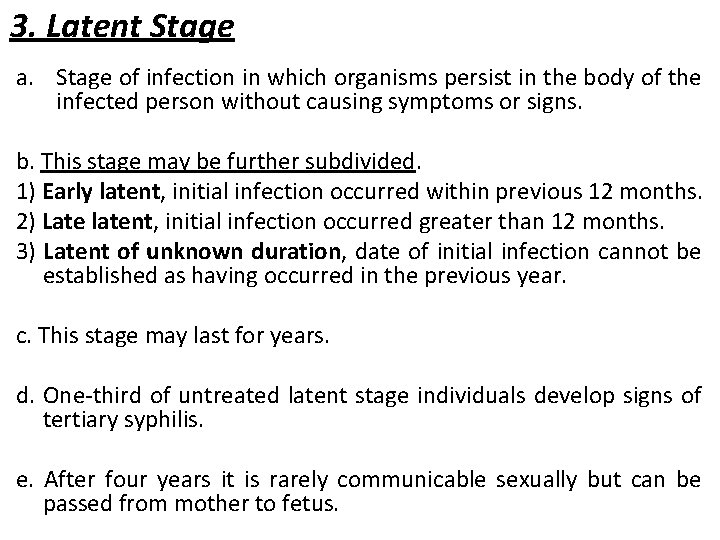 3. Latent Stage

a. Stage of infection in which organisms persist in the body of the infected person without causing symptoms or signs.

b. This stage may be further subdivided.
1) Early latent, initial infection occurred within previous 12 months.
2) Late latent, initial infection occurred greater than 12 months.
3) Latent of unknown duration, date of initial infection cannot be established as having occurred in the previous year.

c. This stage may last for years.

d. One-third of untreated latent stage individuals develop signs of tertiary syphilis.

e. After four years it is rarely communicable sexually but can be passed from mother to fetus.